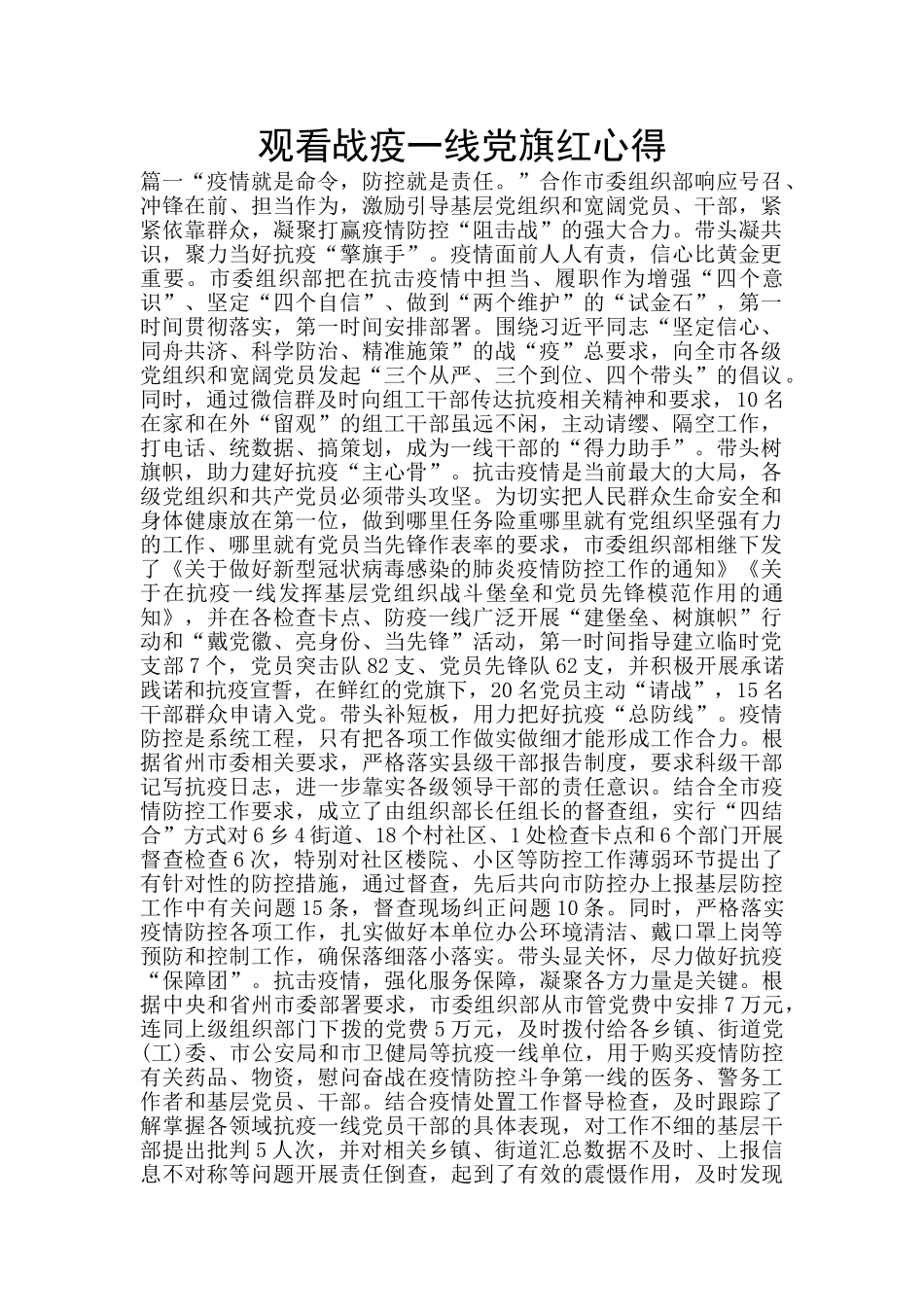 观看战疫一线党旗红心得

篇一“疫情就是命令，防控就是责任。”合作市委组织部响应号召、冲锋在前、担当作为，激励引导基层党组织和宽阔党员、干部，紧紧依靠群众，凝聚打赢疫情防控“阻击战”的强大合力。带头凝共识，聚力当好抗疫“擎旗手”。疫情面前人人有责，信心比黄金更重要。市委组织部把在抗击疫情中担当、履职作为增强“四个意识”、坚定“四个自信”、做到“两个维护”的“试金石”，第一时间贯彻落实，第一时间安排部署。围绕习近平同志“坚定信心、同舟共济、科学防治、精准施策”的战“疫”总要求，向全市各级党组织和宽阔党员发起“三个从严、三个到位、四个带头”的倡议。同时，通过微信群及时向组工干部传达抗疫相关精神和要求，10名在家和在外“留观”的组工干部虽远不闲，主动请缨、隔空工作，打电话、统数据、搞策划，成为一线干部的“得力助手”。带头树旗帜，助力建好抗疫“主心骨”。抗击疫情是当前最大的大局，各级党组织和共产党员必须带头攻坚。为切实把人民群众生命安全和身体健康放在第一位，做到哪里任务险重哪里就有党组织坚强有力的工作、哪里就有党员当先锋作表率的要求，市委组织部相继下发了《关于做好新型冠状病毒感染的肺炎疫情防控工作的通知》《关于在抗疫一线发挥基层党组织战斗堡垒和党员先锋模范作用的通知》，并在各检查卡点、防疫一线广泛开展“建堡垒、树旗帜”行动和“戴党徽、亮身份、当先锋”活动，第一时间指导建立临时党支部7个，党员突击队82支、党员先锋队62支，并积极开展承诺践诺和抗疫宣誓，在鲜红的党旗下，20名党员主动“请战”，15名干部群众申请入党。带头补短板，用力把好抗疫“总防线”。疫情防控是系统工程，只有把各项工作做实做细才能形成工作合力。根据省州市委相关要求，严格落实县级干部报告制度，要求科级干部记写抗疫日志，进一步靠实各级领导干部的责任意识。结合全市疫情防控工作要求，成立了由组织部长任组长的督查组，实行“四结合”方式对6乡4街道、18个村社区、1处检查卡点和6个部门开展督查检查6次，特别对社区楼院、小区等防控工作薄弱环节提出了有针对性的防控措施，通过督查，先后共向市防控办上报基层防控工作中有关问题15条，督查现场纠正问题10条。同时，严格落实疫情防控各项工作，扎实做好本单位办公环境清洁、戴口罩上岗等预防和控制工作，确保落细落小落实。带头显关怀，尽力做好抗疫“保障团”。抗击疫情，强化服务保障，凝聚各方力量是关键。根据中央和省州市委部署要求，市委组织部从市管党费中安排7万元，连同上级组织部门下拨的党费5万元，及时拨付给各乡镇、街道党(工)委、市公安局和市卫健局等抗疫一线单位，用于购买疫情防控有关药品、物资，慰问奋战在疫情防控斗争第一线的医务、警务工作者和基层党员、干部。结合疫情处置工作督导检查，及时跟踪了解掌握各领域抗疫一线党员干部的具体表现，对工作不细的基层干部提出批判5人次，并对相关乡镇、街道汇总数据不及时、上报信息不对称等问题开展责任倒查，起到了有效的震慑作用，及时发现